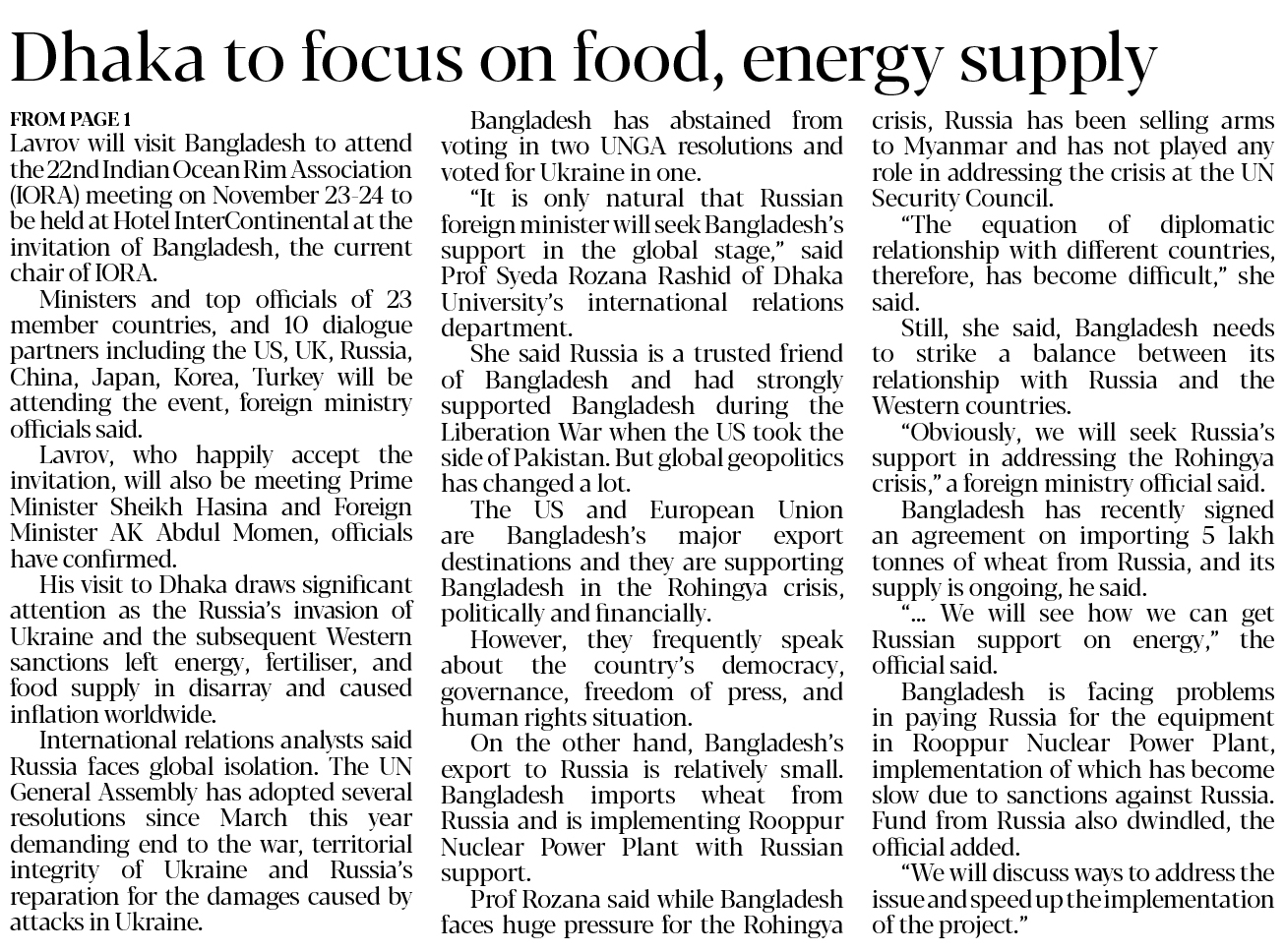 Dhaka to focus on food, energy supply

FROM PAGE 1
Lavrov will visit Bangladesh to attend the 22nd Indian Ocean Rim Association (IORA) meeting on November 23-24 to be held at Hotel InterContinental at the invitation of Bangladesh, the current chair of IORA.

Ministers and top officials of 23 member countries, and 10 dialogue partners including the US, UK, Russia, China, Japan, Korea, Turkey will be attending the event, foreign ministry officials said.

Lavrov, who happily accept the invitation, will also be meeting Prime Minister Sheikh Hasina and Foreign Minister AK Abdul Momen, officials have confirmed.

His visit to Dhaka draws significant attention as the Russia's invasion of Ukraine and the subsequent Western sanctions left energy, fertiliser, and food supply in disarray and caused inflation worldwide.

International relations analysts said Russia faces global isolation. The UN General Assembly has adopted several resolutions since March this year demanding end to the war, territorial integrity of Ukraine and Russia's reparation for the damages caused by attacks in Ukraine.

Bangladesh has abstained from voting in two UNGA resolutions and voted for Ukraine in one.

"It is only natural that Russian foreign minister will seek Bangladesh's support in the global stage," said Prof Syeda Rozana Rashid of Dhaka University's international relations department.

She said Russia is a trusted friend of Bangladesh and had strongly supported Bangladesh during the Liberation War when the US took the side of Pakistan. But global geopolitics has changed a lot.

The US and European Union are Bangladesh's major export destinations and they are supporting Bangladesh in the Rohingya crisis, politically and financially.

However, they frequently speak about the country's democracy, governance, freedom of press, and human rights situation.

On the other hand, Bangladesh's export to Russia is relatively small. Bangladesh imports wheat from Russia and is implementing Rooppur Nuclear Power Plant with Russian support.

Prof Rozana said while Bangladesh faces huge pressure for the Rohingya crisis, Russia has been selling arms to Myanmar and has not played any role in addressing the crisis at the UN Security Council.

"The equation of diplomatic relationship with different countries, therefore, has become difficult," she said.

Still, she said, Bangladesh needs to strike a balance between its relationship with Russia and the Western countries.

"Obviously, we will seek Russia's support in addressing the Rohingya crisis," a foreign ministry official said.

Bangladesh has recently signed an agreement on importing 5 lakh tonnes of wheat from Russia, and its supply is ongoing, he said.

"... We will see how we can get Russian support on energy," the official said.

Bangladesh is facing problems in paying Russia for the equipment in Rooppur Nuclear Power Plant, implementation of which has become slow due to sanctions against Russia. Fund from Russia also dwindled, the official added.

"We will discuss ways to address the issue and speed up the implementation of the project."